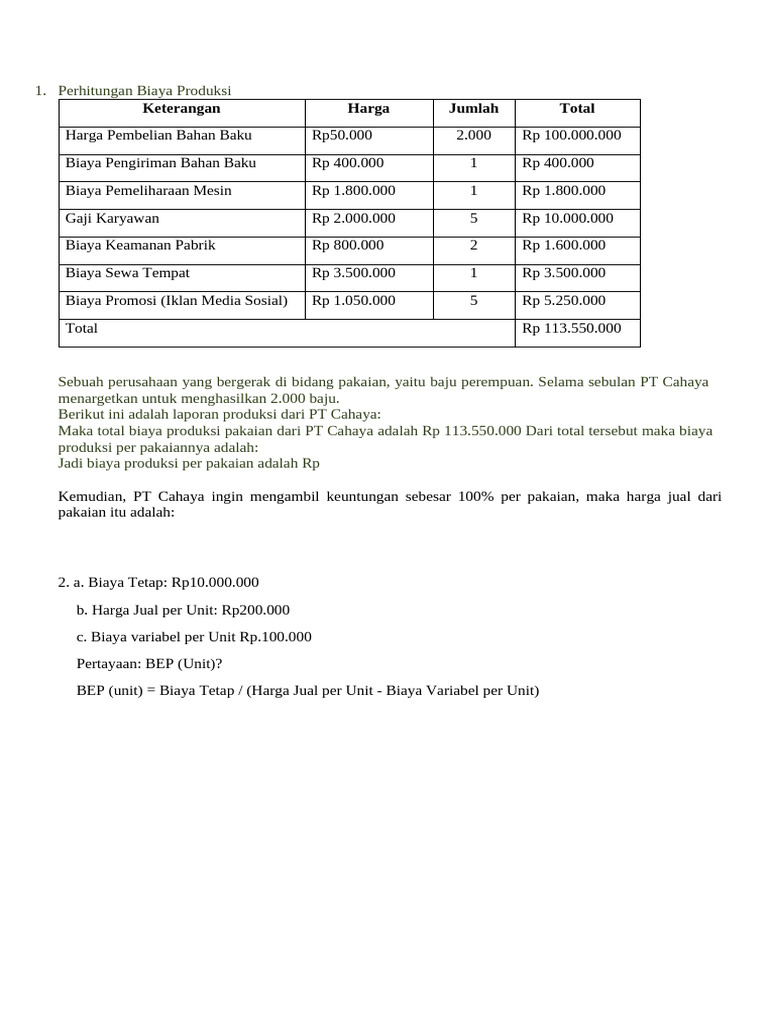 1. Perhitungan Biaya Produksi

| Keterangan | Harga | Jumlah | Total |
|---|---|---|---|
| Harga Pembelian Bahan Baku | Rp50.000 | 2.000 | Rp 100.000.000 |
| Biaya Pengiriman Bahan Baku | Rp 400.000 | 1 | Rp 400.000 |
| Biaya Pemeliharaan Mesin | Rp 1.800.000 | 1 | Rp 1.800.000 |
| Gaji Karyawan | Rp 2.000.000 | 5 | Rp 10.000.000 |
| Biaya Keamanan Pabrik | Rp 800.000 | 2 | Rp 1.600.000 |
| Biaya Sewa Tempat | Rp 3.500.000 | 1 | Rp 3.500.000 |
| Biaya Promosi (Iklan Media Sosial) | Rp 1.050.000 | 5 | Rp 5.250.000 |
| Total | | | Rp 113.550.000 |

Sebuah perusahaan yang bergerak di bidang pakaian, yaitu baju perempuan. Selama sebulan PT Cahaya menargetkan untuk menghasilkan 2.000 baju.
Berikut ini adalah laporan produksi dari PT Cahaya:
Maka total biaya produksi pakaian dari PT Cahaya adalah Rp 113.550.000 Dari total tersebut maka biaya produksi per pakaiannya adalah:
Jadi biaya produksi per pakaian adalah Rp

Kemudian, PT Cahaya ingin mengambil keuntungan sebesar 100% per pakaian, maka harga jual dari pakaian itu adalah:

2. a. Biaya Tetap: Rp10.000.000

b. Harga Jual per Unit: Rp200.000

c. Biaya variabel per Unit Rp.100.000

Pertayaan: BEP (Unit)?

BEP (unit) = Biaya Tetap / (Harga Jual per Unit - Biaya Variabel per Unit)